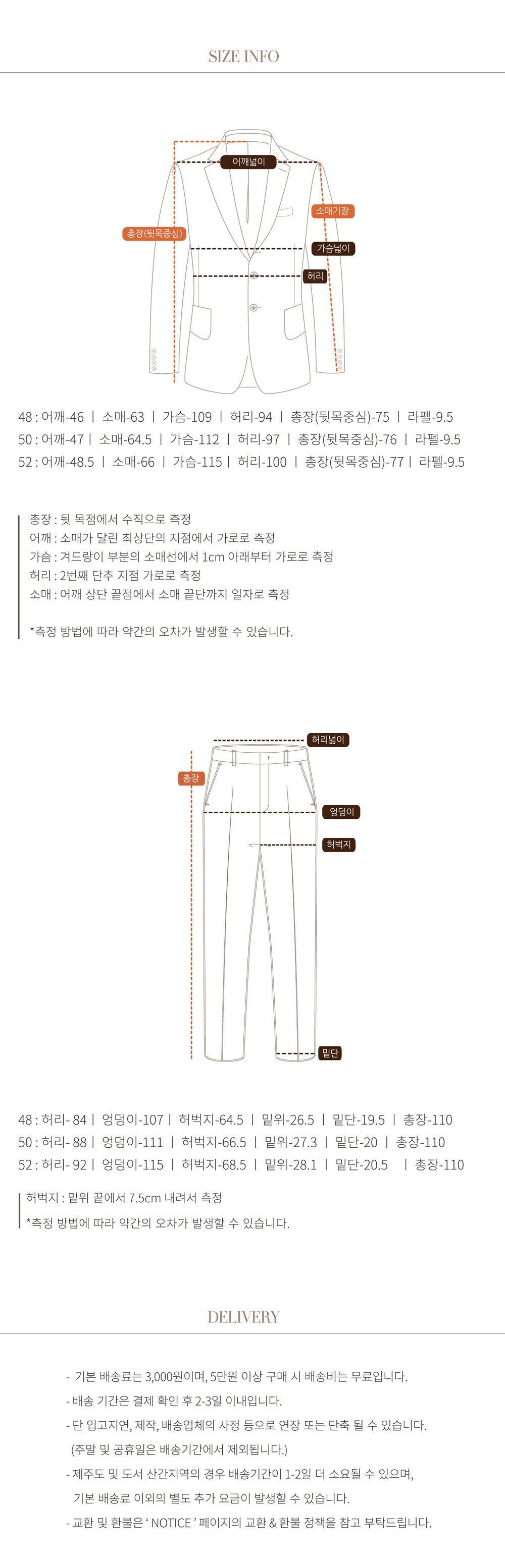 SIZE INFO

어깨넓이
소매기장
총장(뒷목중심)
가슴넓이
허리

48 : 어깨-46 | 소매-63 | 가슴-109 | 허리-94 | 총장(뒷목중심)-75 | 라펠-9.5
50 : 어깨-47 | 소매-64.5 | 가슴-112 | 허리-97 | 총장(뒷목중심)-76 | 라펠-9.5
52 : 어깨-48.5 | 소매-66 | 가슴-115 | 허리-100 | 총장(뒷목중심)-77 | 라펠-9.5

총장 : 뒷 목점에서 수직으로 측정
어깨 : 소매가 달린 최상단의 지점에서 가로로 측정
가슴 : 겨드랑이 부분의 소매선에서 1cm 아래부터 가로로 측정
허리 : 2번째 단추 지점 가로로 측정
소매 : 어깨 상단 끝점에서 소매 끝단까지 일자로 측정

*측정 방법에 따라 약간의 오차가 발생할 수 있습니다.

허리넓이
총장
엉덩이
허벅지
밑단

48 : 허리- 84 | 엉덩이-107 | 허벅지-64.5 | 밑위-26.5 | 밑단-19.5 | 총장-110
50 : 허리- 88 | 엉덩이-111 | 허벅지-66.5 | 밑위-27.3 | 밑단-20 | 총장-110
52 : 허리- 92 | 엉덩이-115 | 허벅지-68.5 | 밑위-28.1 | 밑단-20.5 | 총장-110

허벅지 : 밑위 끝에서 7.5cm 내려서 측정
*측정 방법에 따라 약간의 오차가 발생할 수 있습니다.

DELIVERY

- 기본 배송료는 3,000원이며, 5만원 이상 구매 시 배송비는 무료입니다.
- 배송 기간은 결제 확인 후 2-3일 이내입니다.
- 단 입고지연, 제작, 배송업체의 사정 등으로 연장 또는 단축 될 수 있습니다.
(주말 및 공휴일은 배송기간에서 제외됩니다.)
- 제주도 및 도서 산간지역의 경우 배송기간이 1-2일 더 소요될 수 있으며,
기본 배송료 이외의 별도 추가 요금이 발생할 수 있습니다.
- 교환 및 환불은 ' NOTICE ' 페이지의 교환 & 환불 정책을 참고 부탁드립니다.